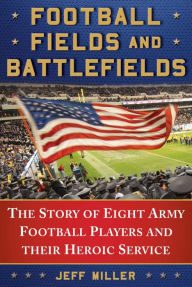 FOOTBALL FIELDS AND BATTLEFIELDS

THE STORY OF EIGHT ARMY FOOTBALL PLAYERS AND THEIR HEROIC SERVICE

JEFF MILLER